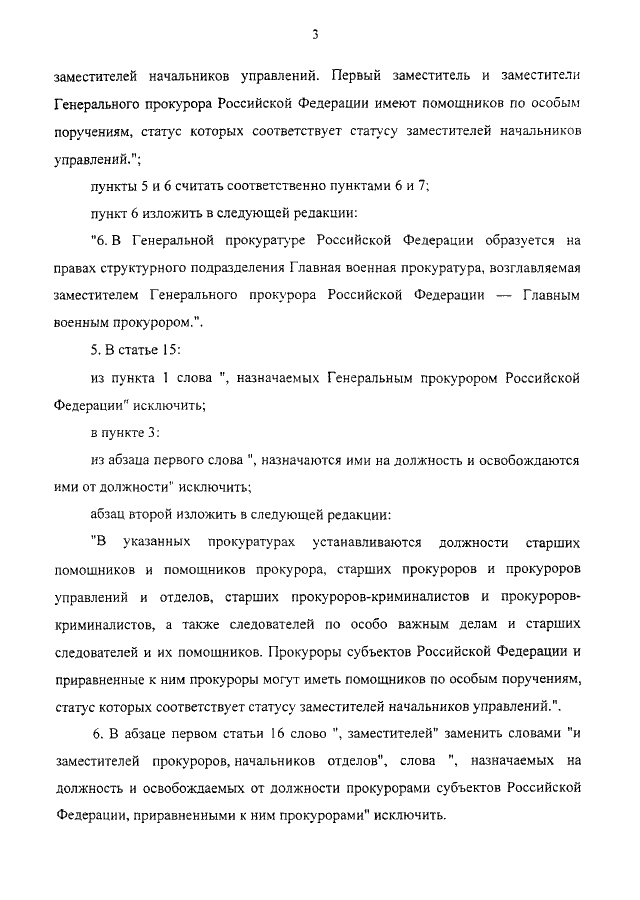 3

заместителей начальников управлений. Первый заместитель и заместители Генерального прокурора Российской Федерации имеют помощников по особым поручениям, статус которых соответствует статусу заместителей начальников управлений.";

пункты 5 и 6 считать соответственно пунктами 6 и 7;

пункт 6 изложить в следующей редакции:

"6. В Генеральной прокуратуре Российской Федерации образуется на правах структурного подразделения Главная военная прокуратура, возглавляемая заместителем Генерального прокурора Российской Федерации — Главным военным прокурором.".

5. В статье 15:

из пункта 1 слова ", назначаемых Генеральным прокурором Российской Федерации" исключить;

в пункте 3:

из абзаца первого слова ", назначаются ими на должность и освобождаются ими от должности" исключить;

абзац второй изложить в следующей редакции:

"В указанных прокуратурах устанавливаются должности старших помощников и помощников прокурора, старших прокуроров и прокуроров управлений и отделов, старших прокуроров-криминалистов и прокуроров-криминалистов, а также следователей по особо важным делам и старших следователей и их помощников. Прокуроры субъектов Российской Федерации и приравненные к ним прокуроры могут иметь помощников по особым поручениям, статус которых соответствует статусу заместителей начальников управлений.".

6. В абзаце первом статьи 16 слово ", заместителей" заменить словами "и заместителей прокуроров, начальников отделов", слова ", назначаемых на должность и освобождаемых от должности прокурорами субъектов Российской Федерации, приравненными к ним прокурорами" исключить.